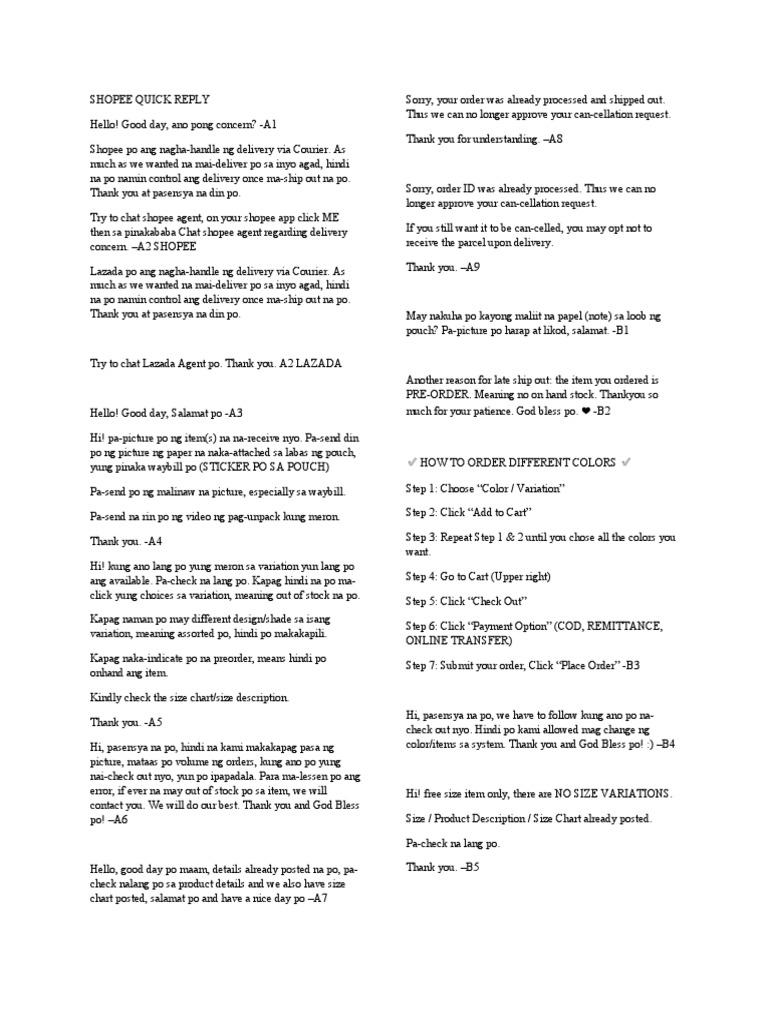 SHOPEE QUICK REPLY

Hello! Good day, ano pong concern? -A1

Shopee po ang nagha-handle ng delivery via Courier. As much as we wanted na mai-deliver po sa inyo agad, hindi na po namin control ang delivery once ma-ship out na po. Thank you at pasensya na din po.

Try to chat shopee agent, on your shopee app click ME then sa pinakababa Chat shopee agent regarding delivery concern. –A2 SHOPEE

Lazada po ang nagha-handle ng delivery via Courier. As much as we wanted na mai-deliver po sa inyo agad, hindi na po namin control ang delivery once ma-ship out na po. Thank you at pasensya na din po.

Try to chat Lazada Agent po. Thank you. A2 LAZADA

Hello! Good day, Salamat po -A3

Hi! pa-picture po ng item(s) na na-receive nyo. Pa-send din po ng picture ng paper na naka-attached sa labas ng pouch, yung pinaka waybill po (STICKER PO SA POUCH)

Pa-send po ng malinaw na picture, especially sa waybill.

Pa-send na rin po ng video ng pag-unpack kung meron.

Thank you. -A4

Hi! kung ano lang po yung meron sa variation yun lang po ang available. Pa-check na lang po. Kapag hindi na po ma-click yung choices sa variation, meaning out of stock na po.

Kapag naman po may different design/shade sa isang variation, meaning assorted po, hindi po makakapili.

Kapag naka-indicate po na preorder, means hindi po onhand ang item.

Kindly check the size chart/size description.

Thank you. -A5

Hi, pasensya na po, hindi na kami makakapag pasa ng picture, mataas po volume ng orders, kung ano po yung nai-check out nyo, yun po ipapadala. Para ma-lessen po ang error, if ever na may out of stock po sa item, we will contact you. We will do our best. Thank you and God Bless po! –A6

Hello, good day po maam, details already posted na po, pa-check nalang po sa product details and we also have size chart posted, salamat po and have a nice day po –A7

Sorry, your order was already processed and shipped out. Thus we can no longer approve your can-cellation request.

Thank you for understanding. –A8

Sorry, order ID was already processed. Thus we can no longer approve your can-cellation request.

If you still want it to be can-celled, you may opt not to receive the parcel upon delivery.

Thank you. –A9

May nakuha po kayong maliit na papel (note) sa loob ng pouch? Pa-picture po harap at likod, salamat. -B1

Another reason for late ship out: the item you ordered is PRE-ORDER. Meaning no on hand stock. Thankyou so much for your patience. God bless po. ❤ -B2

✔ HOW TO ORDER DIFFERENT COLORS ✔

Step 1: Choose “Color / Variation”

Step 2: Click “Add to Cart”

Step 3: Repeat Step 1 & 2 until you chose all the colors you want.

Step 4: Go to Cart (Upper right)

Step 5: Click “Check Out”

Step 6: Click “Payment Option” (COD, REMITTANCE, ONLINE TRANSFER)

Step 7: Submit your order, Click “Place Order” -B3

Hi, pasensya na po, we have to follow kung ano po na-check out nyo. Hindi po kami allowed mag change ng color/items sa system. Thank you and God Bless po! :) –B4

Hi! free size item only, there are NO SIZE VARIATIONS.

Size / Product Description / Size Chart already posted.

Pa-check na lang po.

Thank you. –B5